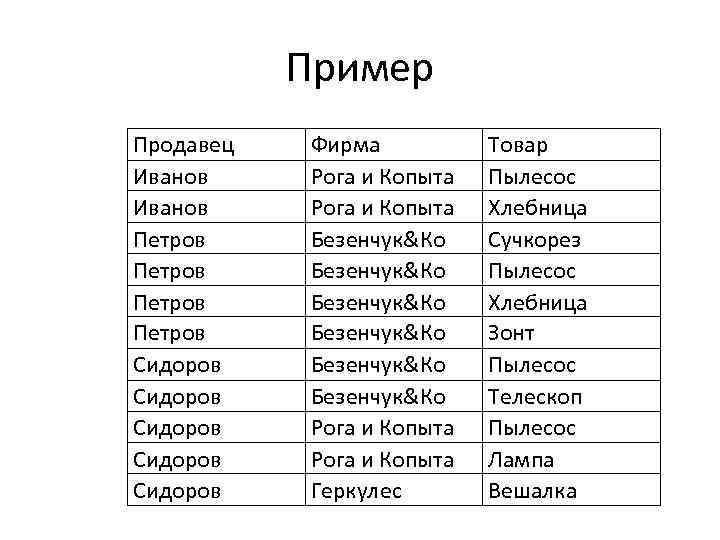 Пример

| Продавец | Фирма | Товар |
|---|---|---|
| Иванов | Рога и Копыта | Пылесос |
| Иванов | Рога и Копыта | Хлебница |
| Петров | Безенчук&Ко | Сучкорез |
| Петров | Безенчук&Ко | Пылесос |
| Петров | Безенчук&Ко | Хлебница |
| Петров | Безенчук&Ко | Зонт |
| Сидоров | Безенчук&Ко | Пылесос |
| Сидоров | Безенчук&Ко | Телескоп |
| Сидоров | Рога и Копыта | Пылесос |
| Сидоров | Рога и Копыта | Лампа |
| Сидоров | Геркулес | Вешалка |